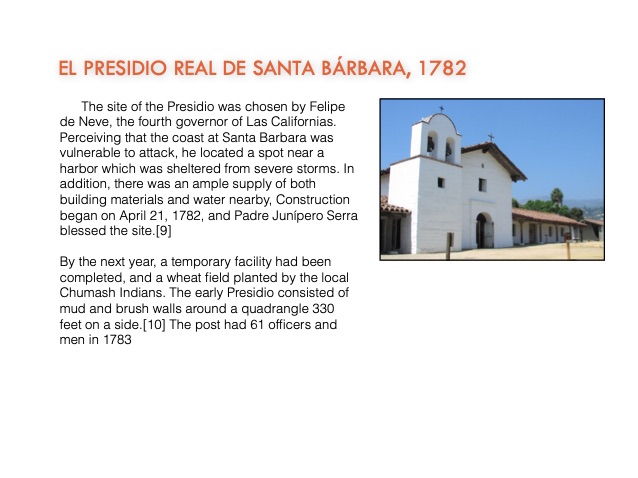 EL PRESIDIO REAL DE SANTA BÁRBARA, 1782

The site of the Presidio was chosen by Felipe de Neve, the fourth governor of Las Californias. Perceiving that the coast at Santa Barbara was vulnerable to attack, he located a spot near a harbor which was sheltered from severe storms. In addition, there was an ample supply of both building materials and water nearby, Construction began on April 21, 1782, and Padre Junípero Serra blessed the site.[9]

By the next year, a temporary facility had been completed, and a wheat field planted by the local Chumash Indians. The early Presidio consisted of mud and brush walls around a quadrangle 330 feet on a side.[10] The post had 61 officers and men in 1783